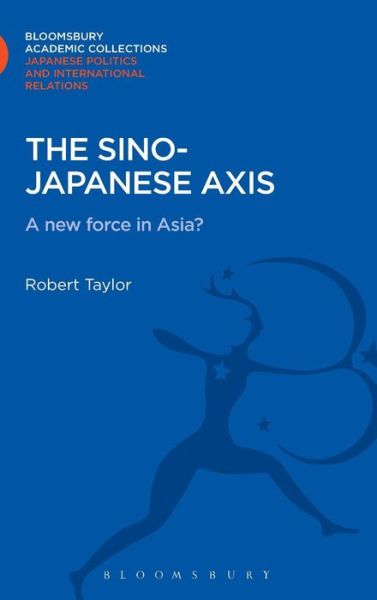 BLOOMSBURY
ACADEMIC COLLECTIONS
JAPANESE POLITICS
AND INTERNATIONAL
RELATIONS

THE SINO-JAPANESE AXIS

A new force in Asia?

Robert Taylor

BLOOMSBURY